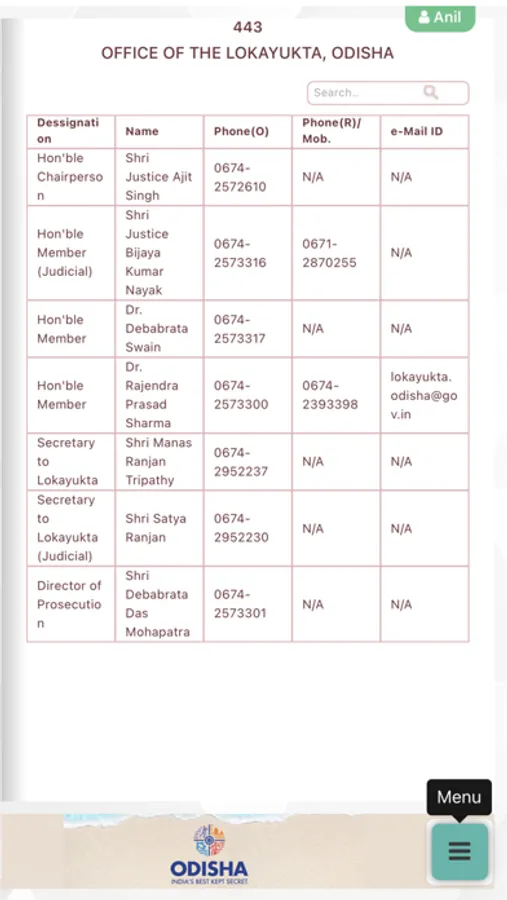 Anil

443

OFFICE OF THE LOKAYUKTA, ODISHA

Search..

| Dessignation | Name | Phone(O) | Phone(R)/ Mob. | e-Mail ID |
|---|---|---|---|---|
| Hon'ble Chairperson | Shri Justice Ajit Singh | 0674-2572610 | N/A | N/A |
| Hon'ble Member (Judicial) | Shri Justice Bijaya Kumar Nayak | 0674-2573316 | 0671-2870255 | N/A |
| Hon'ble Member | Dr. Debabrata Swain | 0674-2573317 | N/A | N/A |
| Hon'ble Member | Dr. Rajendra Prasad Sharma | 0674-2573300 | 0674-2393398 | lokayukta.odisha@gov.in |
| Secretary to Lokayukta | Shri Manas Ranjan Tripathy | 0674-2952237 | N/A | N/A |
| Secretary to Lokayukta (Judicial) | Shri Satya Ranjan | 0674-2952230 | N/A | N/A |
| Director of Prosecution | Shri Debabrata Das Mohapatra | 0674-2573301 | N/A | N/A |

Menu

ODISHA
INDIA'S BEST KEPT SECRET